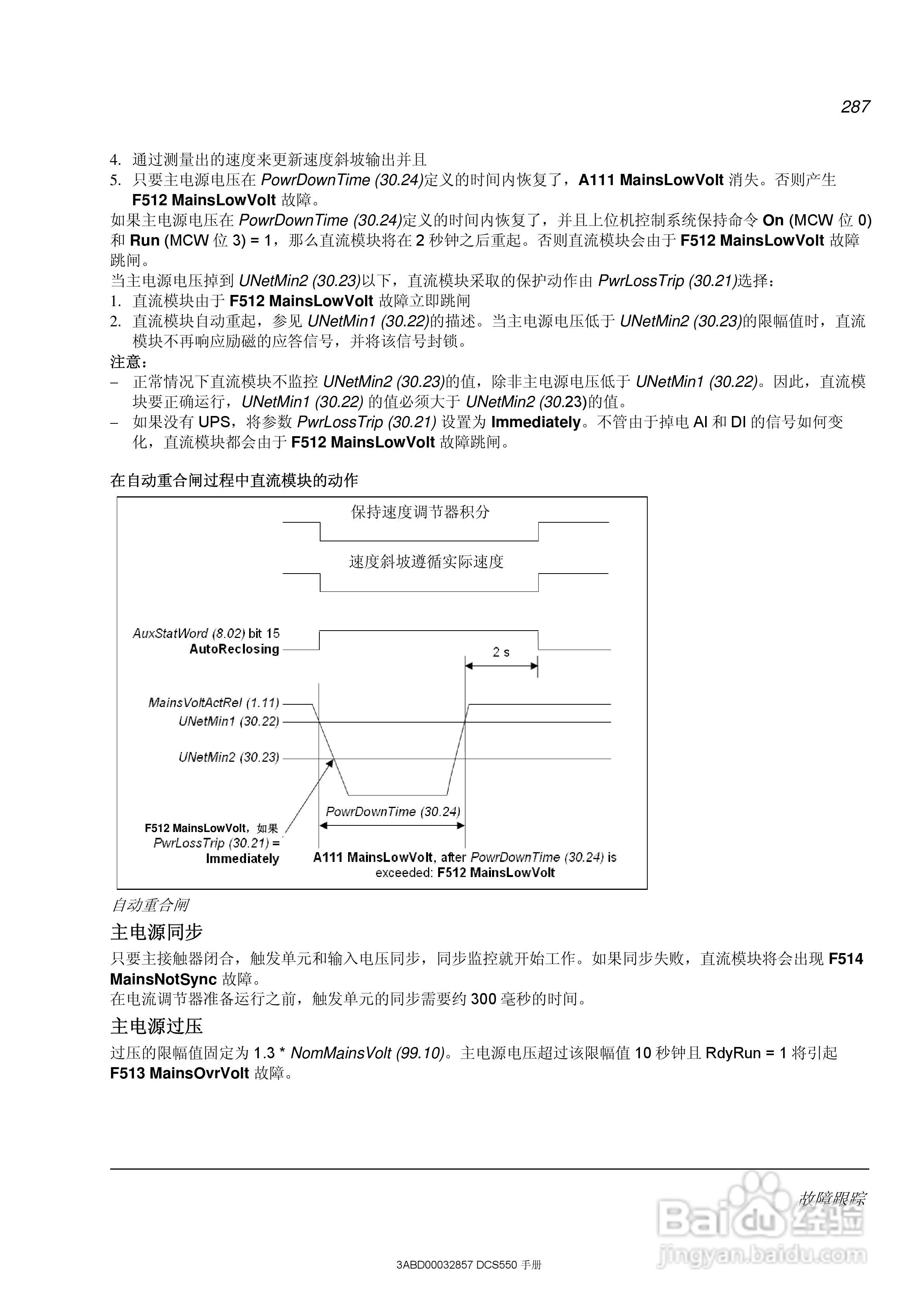 287

4. 通过测量出的速度来更新速度斜坡输出并且
5. 只要主电源电压在 PowrDownTime (30.24)定义的时间内恢复了，A111 MainsLowVolt 消失。否则产生 F512 MainsLowVolt 故障。

如果主电源电压在 PowrDownTime (30.24)定义的时间内恢复了，并且上位机控制系统保持命令 On (MCW 位 0) 和 Run (MCW 位 3) = 1，那么直流模块将在 2 秒钟之后重起。否则直流模块会由于 F512 MainsLowVolt 故障跳闸。

当主电源电压掉到 UNetMin2 (30.23)以下，直流模块采取的保护动作由 PwrLossTrip (30.21)选择：
1. 直流模块由于 F512 MainsLowVolt 故障立即跳闸
2. 直流模块自动重起，参见 UNetMin1 (30.22)的描述。当主电源电压低于 UNetMin2 (30.23)的限幅值时，直流模块不再响应励磁的应答信号，并将该信号封锁。

注意：
– 正常情况下直流模块不监控 UNetMin2 (30.23)的值，除非主电源电压低于 UNetMin1 (30.22)。因此，直流模块要正确运行，UNetMin1 (30.22) 的值必须大于 UNetMin2 (30.23)的值。
– 如果没有 UPS，将参数 PwrLossTrip (30.21) 设置为 Immediately。不管由于掉电 AI 和 DI 的信号如何变化，直流模块都会由于 F512 MainsLowVolt 故障跳闸。

在自动重合闸过程中直流模块的动作

保持速度调节器积分

速度斜坡遵循实际速度

AuxStatWord (8.02) bit 15
AutoReclosing

2 s

MainsVoltActRel (1.11)
UNetMin1 (30.22)
UNetMin2 (30.23)

PowrDownTime (30.24)

F512 MainsLowVolt，如果 PwrLossTrip (30.21) = Immediately

A111 MainsLowVolt, after PowrDownTime (30.24) is exceeded: F512 MainsLowVolt

自动重合闸

主电源同步

只要主接触器闭合，触发单元和输入电压同步，同步监控就开始工作。如果同步失败，直流模块将会出现 F514 MainsNotSync 故障。

在电流调节器准备运行之前，触发单元的同步需要约 300 毫秒的时间。

主电源过压

过压的限幅值固定为 1.3 * NomMainsVolt (99.10)。主电源电压超过该限幅值 10 秒钟且 RdyRun = 1 将引起 F513 MainsOvrVolt 故障。

故障跟踪

Baidu 经验
jingyan.baidu.com

3ABD00032857 DCS550 手册